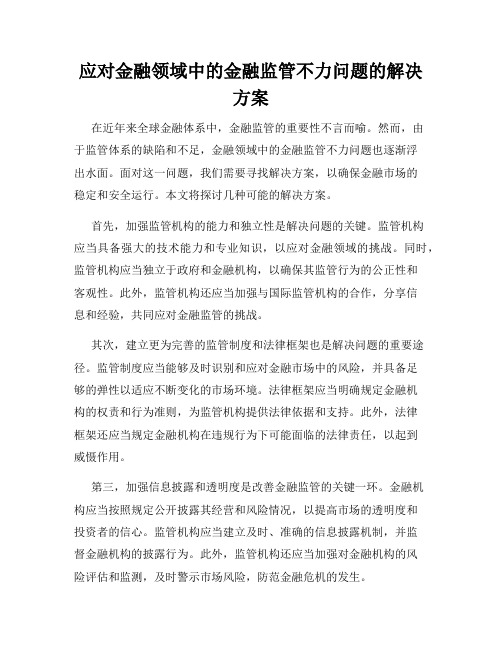 应对金融领域中的金融监管不力问题的解决方案

在近年来全球金融体系中，金融监管的重要性不言而喻。然而，由于监管体系的缺陷和不足，金融领域中的金融监管不力问题也逐渐浮出水面。面对这一问题，我们需要寻找解决方案，以确保金融市场的稳定和安全运行。本文将探讨几种可能的解决方案。

首先，加强监管机构的能力和独立性是解决问题的关键。监管机构应当具备强大的技术能力和专业知识，以应对金融领域的挑战。同时，监管机构应当独立于政府和金融机构，以确保其监管行为的公正性和客观性。此外，监管机构还应当加强与国际监管机构的合作，分享信息和经验，共同应对金融监管的挑战。

其次，建立更为完善的监管制度和法律框架也是解决问题的重要途径。监管制度应当能够及时识别和应对金融市场中的风险，并具备足够的弹性以适应不断变化的市场环境。法律框架应当明确规定金融机构的权责和行为准则，为监管机构提供法律依据和支持。此外，法律框架还应当规定金融机构在违规行为下可能面临的法律责任，以起到威慑作用。

第三，加强信息披露和透明度是改善金融监管的关键一环。金融机构应当按照规定公开披露其经营和风险情况，以提高市场的透明度和投资者的信心。监管机构应当建立及时、准确的信息披露机制，并监督金融机构的披露行为。此外，监管机构还应当加强对金融机构的风险评估和监测，及时警示市场风险，防范金融危机的发生。